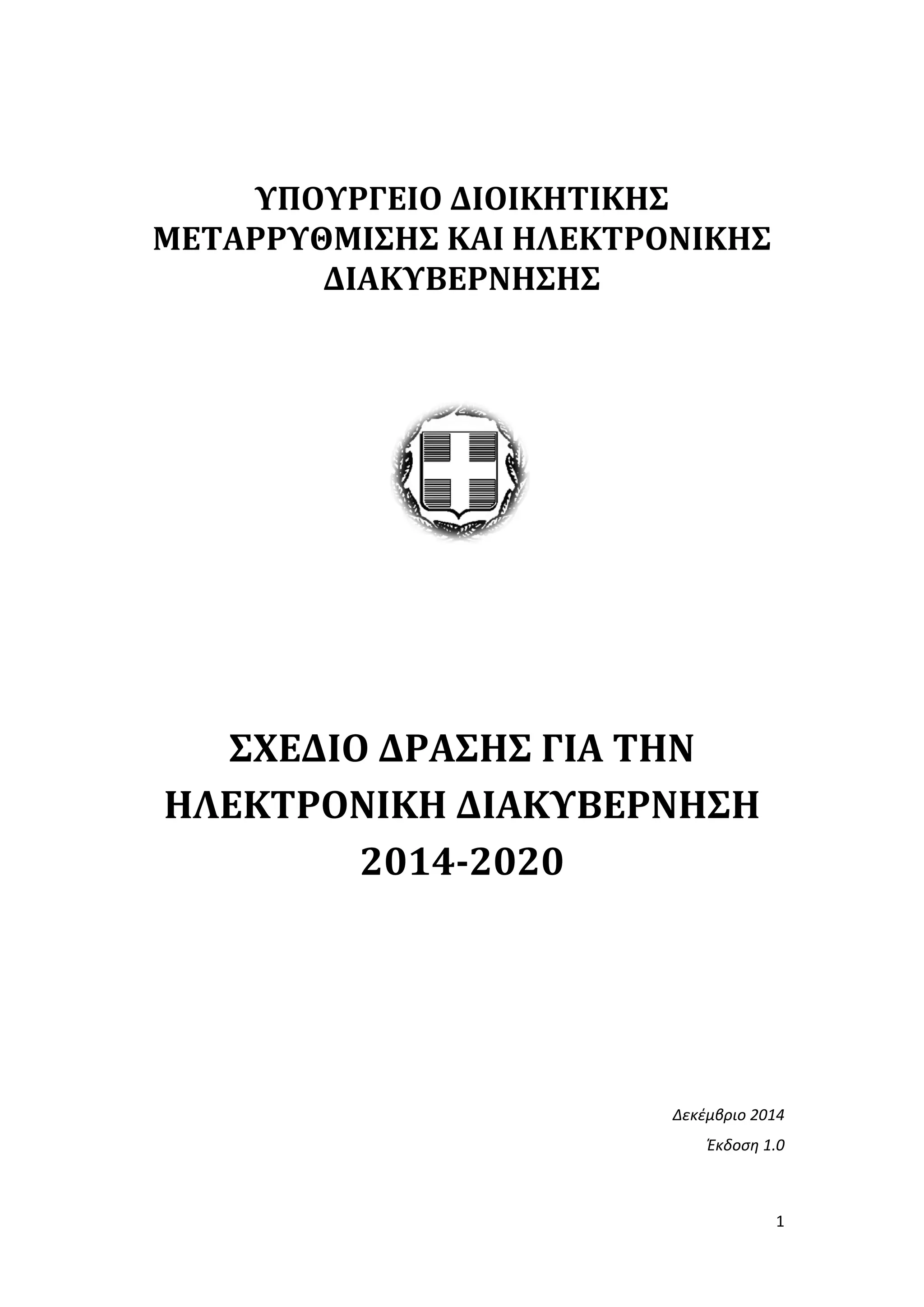 ΥΠΟΥΡΓΕΙΟ ΔΙΟΙΚΗΤΙΚΗΣ ΜΕΤΑΡΡΥΘΜΙΣΗΣ ΚΑΙ ΗΛΕΚΤΡΟΝΙΚΗΣ ΔΙΑΚΥΒΕΡΝΗΣΗΣ

ΣΧΕΔΙΟ ΔΡΑΣΗΣ ΓΙΑ ΤΗΝ ΗΛΕΚΤΡΟΝΙΚΗ ΔΙΑΚΥΒΕΡΝΗΣΗ 2014-2020

Δεκέμβριο 2014

Έκδοση 1.0

1